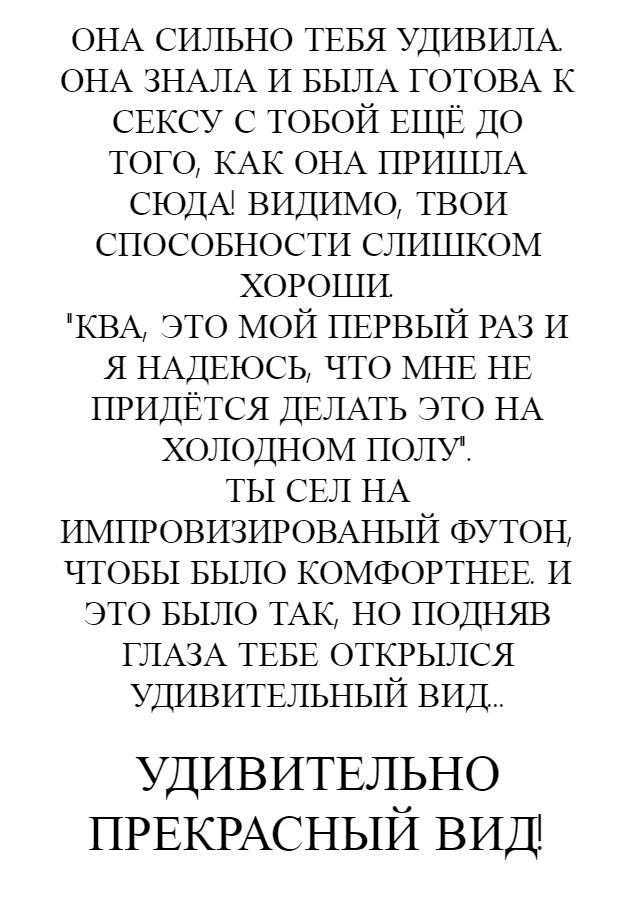 ОНА СИЛЬНО ТЕБЯ УДИВИЛА. ОНА ЗНАЛА И БЫЛА ГОТОВА К СЕКСУ С ТОБОЙ ЕЩЁ ДО ТОГО, КАК ОНА ПРИШЛА СЮДА! ВИДИМО, ТВОИ СПОСОБНОСТИ СЛИШКОМ ХОРОШИ.
"КВА, ЭТО МОЙ ПЕРВЫЙ РАЗ И Я НАДЕЮСЬ, ЧТО МНЕ НЕ ПРИДЁТСЯ ДЕЛАТЬ ЭТО НА ХОЛОДНОМ ПОЛУ".
ТЫ СЕЛ НА ИМПРОВИЗИРОВАНЫЙ ФУТОН, ЧТОБЫ БЫЛО КОМФОРТНЕЕ. И ЭТО БЫЛО ТАК, НО ПОДНЯВ ГЛАЗА ТЕБЕ ОТКРЫЛСЯ УДИВИТЕЛЬНЫЙ ВИД...

УДИВИТЕЛЬНО ПРЕКРАСНЫЙ ВИД!